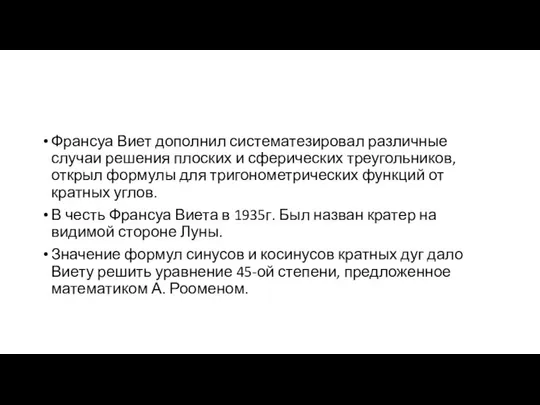 • Франсуа Виет дополнил систематезировал различные случаи решения плоских и сферических треугольников, открыл формулы для тригонометрических функций от кратных углов.

• В честь Франсуа Виета в 1935г. Был назван кратер на видимой стороне Луны.

• Значение формул синусов и косинусов кратных дуг дало Виету решить уравнение 45-ой степени, предложенное математиком А. Рооменом.